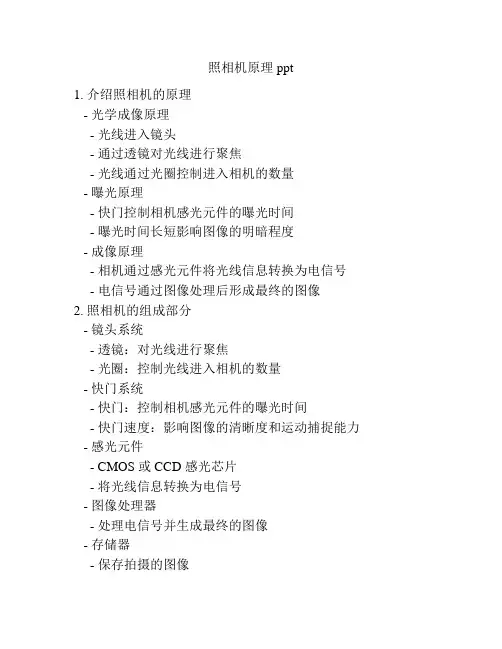 照相机原理ppt

1.介绍照相机的原理
- 光学成像原理
- 光线进入镜头
- 通过透镜对光线进行聚焦
- 光线通过光圈控制进入相机的数量
- 曝光原理
- 快门控制相机感光元件的曝光时间
- 曝光时间长短影响图像的明暗程度
- 成像原理
- 相机通过感光元件将光线信息转换为电信号
- 电信号通过图像处理后形成最终的图像
2.照相机的组成部分
- 镜头系统
- 透镜：对光线进行聚焦
- 光圈：控制光线进入相机的数量
- 快门系统
- 快门：控制相机感光元件的曝光时间
- 快门速度：影响图像的清晰度和运动捕捉能力
- 感光元件
- CMOS或CCD感光芯片
- 将光线信息转换为电信号
- 图像处理器
- 处理电信号并生成最终的图像
- 存储器
- 保存拍摄的图像